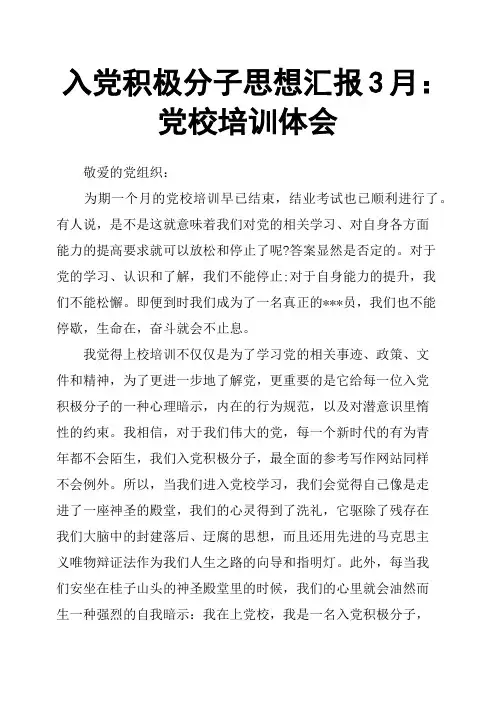 入党积极分子思想汇报3月：党校培训体会

敬爱的党组织：

为期一个月的党校培训早已结束，结业考试也已顺利进行了。有人说，是不是这就意味着我们对党的相关学习、对自身各方面能力的提高要求就可以放松和停止了呢?答案显然是否定的。对于党的学习、认识和了解，我们不能停止;对于自身能力的提升，我们不能松懈。即便到时我们成为了一名真正的***员，我们也不能停歇，生命在，奋斗就会不止息。

我觉得上校培训不仅仅是为了学习党的相关事迹、政策、文件和精神，为了更进一步地了解党，更重要的是它给每一位入党积极分子的一种心理暗示，内在的行为规范，以及对潜意识里惰性的约束。我相信，对于我们伟大的党，每一个新时代的有为青年都不会陌生，我们入党积极分子，最全面的参考写作网站同样不会例外。所以，当我们进入党校学习，我们会觉得自己像是走进了一座神圣的殿堂，我们的心灵得到了洗礼，它驱除了残存在我们大脑中的封建落后、迂腐的思想，而且还用先进的马克思主义唯物辩证法作为我们人生之路的向导和指明灯。此外，每当我们安坐在桂子山头的神圣殿堂里的时候，我们的心里就会油然而生一种强烈的自我暗示：我在上党校，我是一名入党积极分子，